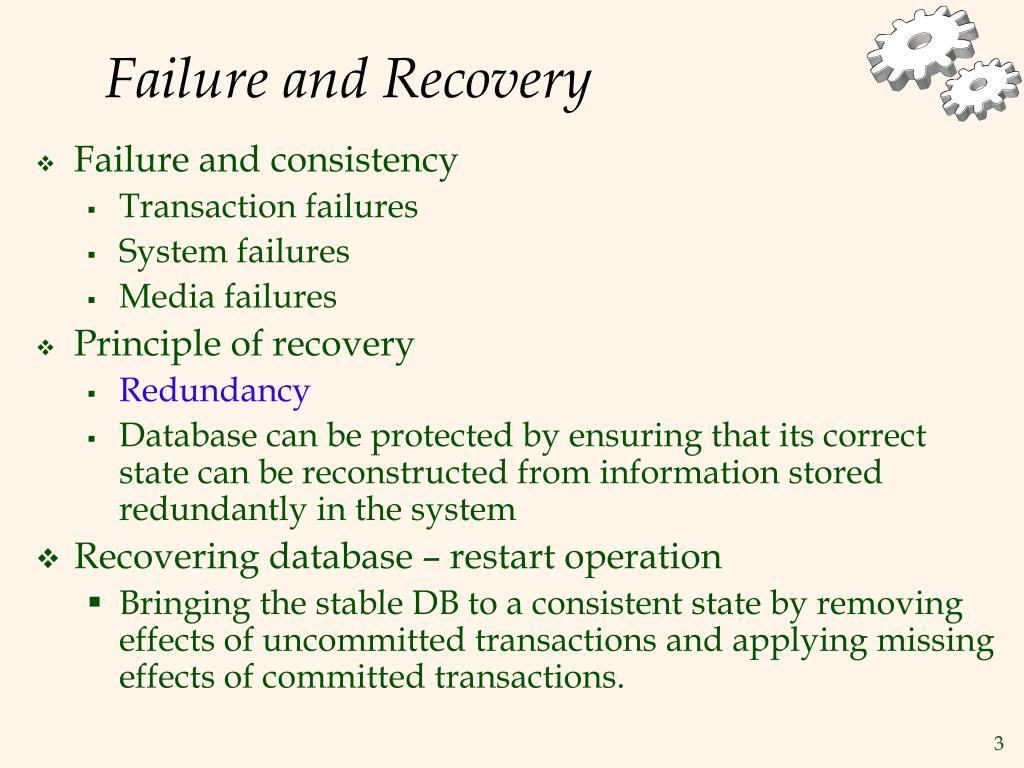 Failure and Recovery

❖ Failure and consistency
▪ Transaction failures
▪ System failures
▪ Media failures

❖ Principle of recovery
▪ Redundancy
▪ Database can be protected by ensuring that its correct state can be reconstructed from information stored redundantly in the system

❖ Recovering database – restart operation
▪ Bringing the stable DB to a consistent state by removing effects of uncommitted transactions and applying missing effects of committed transactions.

3